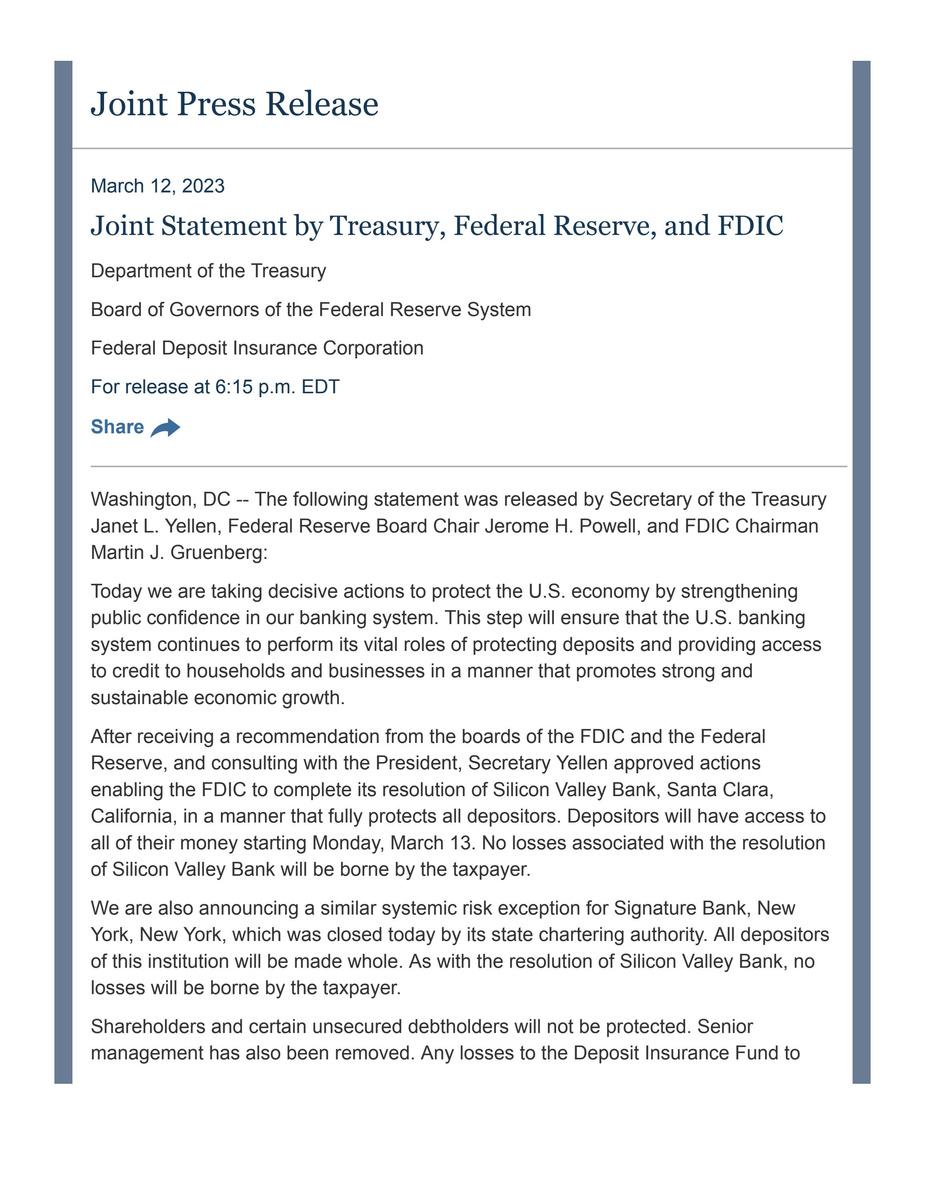 Joint Press Release

March 12, 2023

Joint Statement by Treasury, Federal Reserve, and FDIC

Department of the Treasury

Board of Governors of the Federal Reserve System

Federal Deposit Insurance Corporation

For release at 6:15 p.m. EDT

Share

Washington, DC -- The following statement was released by Secretary of the Treasury Janet L. Yellen, Federal Reserve Board Chair Jerome H. Powell, and FDIC Chairman Martin J. Gruenberg:

Today we are taking decisive actions to protect the U.S. economy by strengthening public confidence in our banking system. This step will ensure that the U.S. banking system continues to perform its vital roles of protecting deposits and providing access to credit to households and businesses in a manner that promotes strong and sustainable economic growth.

After receiving a recommendation from the boards of the FDIC and the Federal Reserve, and consulting with the President, Secretary Yellen approved actions enabling the FDIC to complete its resolution of Silicon Valley Bank, Santa Clara, California, in a manner that fully protects all depositors. Depositors will have access to all of their money starting Monday, March 13. No losses associated with the resolution of Silicon Valley Bank will be borne by the taxpayer.

We are also announcing a similar systemic risk exception for Signature Bank, New York, New York, which was closed today by its state chartering authority. All depositors of this institution will be made whole. As with the resolution of Silicon Valley Bank, no losses will be borne by the taxpayer.

Shareholders and certain unsecured debtholders will not be protected. Senior management has also been removed. Any losses to the Deposit Insurance Fund to